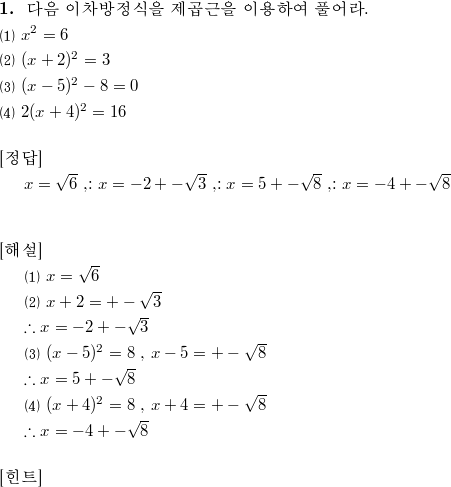 1. 다음 이차방정식을 제곱근을 이용하여 풀어라.
(1) $x^2 = 6$
(2) $(x+2)^2 = 3$
(3) $(x-5)^2 - 8 = 0$
(4) $2(x+4)^2 = 16$

[정답]
$x = \sqrt{6}$ ,: $x = -2 + -\sqrt{3}$ ,: $x = 5 + -\sqrt{8}$ ,: $x = -4 + -\sqrt{8}$

[해설]
(1) $x = \sqrt{6}$
(2) $x + 2 = + - \sqrt{3}$
$\therefore x = -2 + -\sqrt{3}$
(3) $(x-5)^2 = 8$ , $x - 5 = + - \sqrt{8}$
$\therefore x = 5 + -\sqrt{8}$
(4) $(x+4)^2 = 8$ , $x + 4 = + - \sqrt{8}$
$\therefore x = -4 + -\sqrt{8}$

[힌트]